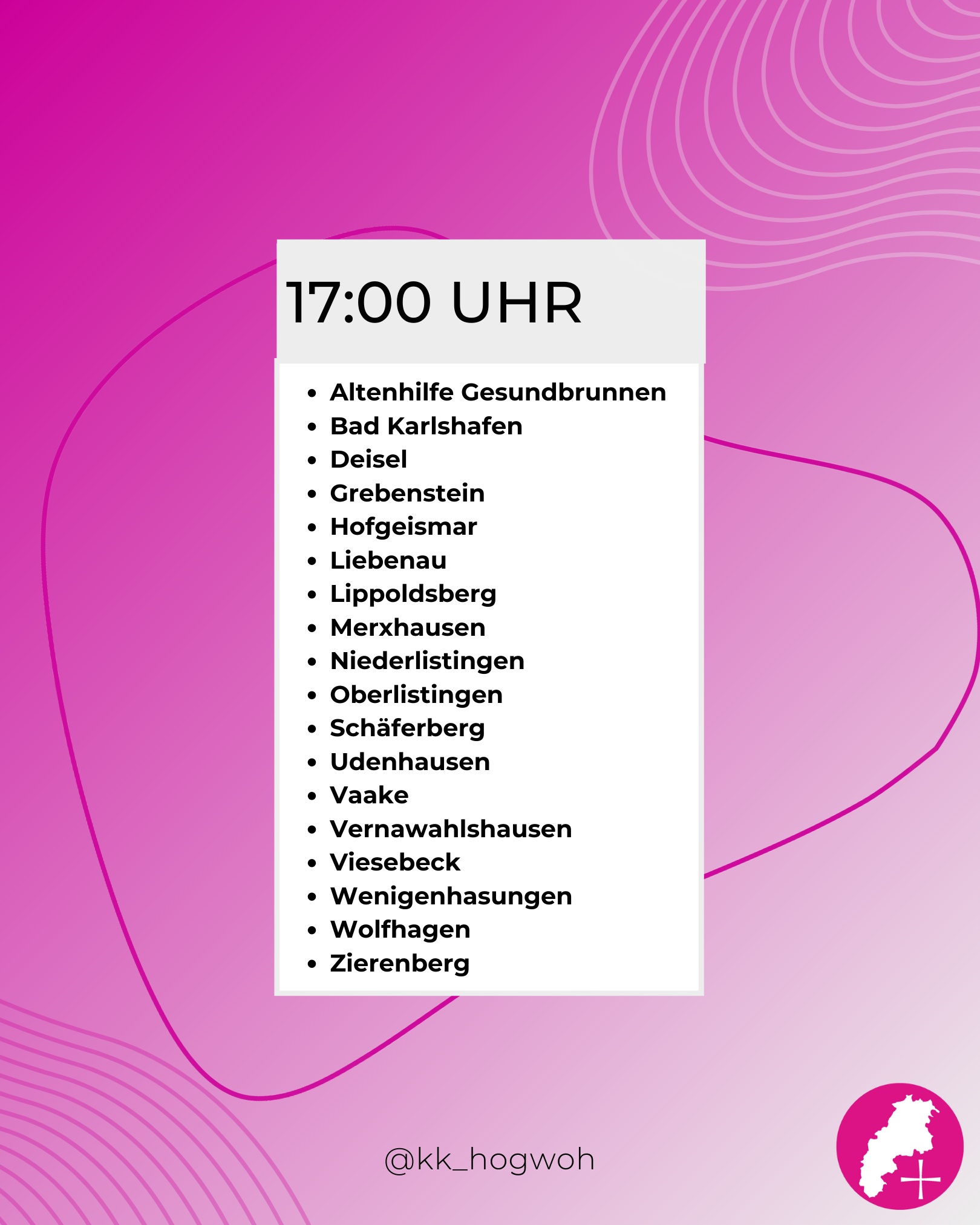 17:00 UHR

• Altenhilfe Gesundbrunnen
• Bad Karlshafen
• Deisel
• Grebenstein
• Hofgeismar
• Liebenau
• Lippoldsberg
• Merxhausen
• Niederlistingen
• Oberlistingen
• Schäferberg
• Udenhausen
• Vaake
• Vernawahlshausen
• Viesebeck
• Wenigenhasungen
• Wolfhagen
• Zierenberg

@kk_hogwoh